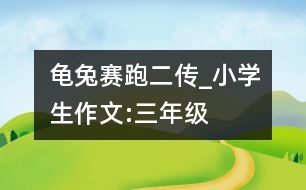 龟兔赛跑二传_小学生作文:三年级